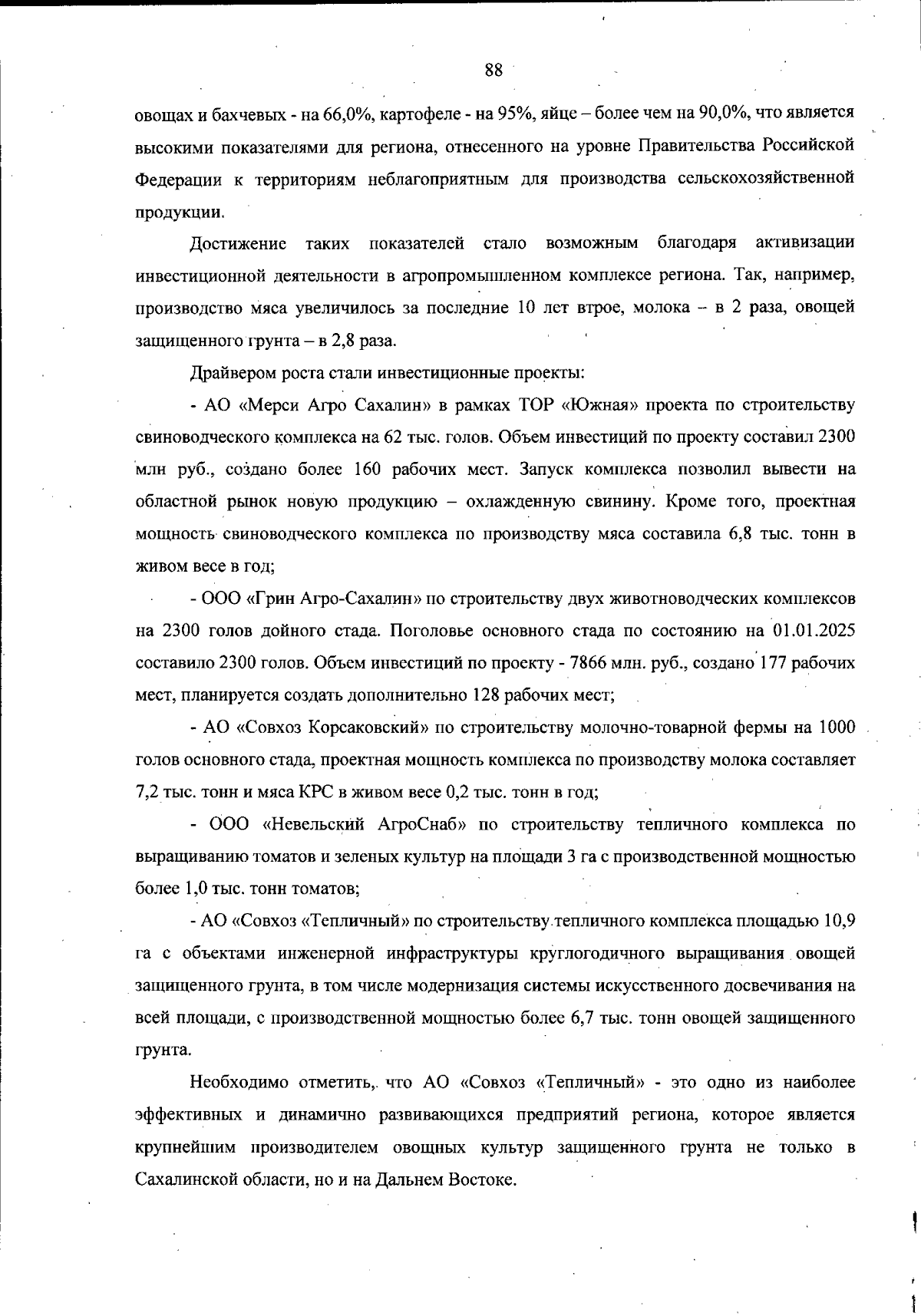 88

овощах и бахчевых - на 66,0%, картофеле - на 95%, яйце – более чем на 90,0%, что является высокими показателями для региона, отнесенного на уровне Правительства Российской Федерации к территориям неблагоприятным для производства сельскохозяйственной продукции.

Достижение таких показателей стало возможным благодаря активизации инвестиционной деятельности в агропромышленном комплексе региона. Так, например, производство мяса увеличилось за последние 10 лет втрое, молока – в 2 раза, овощей защищенного грунта – в 2,8 раза.

Драйвером роста стали инвестиционные проекты:

- АО «Мерси Агро Сахалин» в рамках ТОР «Южная» проекта по строительству свиноводческого комплекса на 62 тыс. голов. Объем инвестиций по проекту составил 2300 млн руб., создано более 160 рабочих мест. Запуск комплекса позволил вывести на областной рынок новую продукцию – охлажденную свинину. Кроме того, проектная мощность свиноводческого комплекса по производству мяса составила 6,8 тыс. тонн в живом весе в год;

- ООО «Грин Агро-Сахалин» по строительству двух животноводческих комплексов на 2300 голов дойного стада. Поголовье основного стада по состоянию на 01.01.2025 составило 2300 голов. Объем инвестиций по проекту - 7866 млн. руб., создано 177 рабочих мест, планируется создать дополнительно 128 рабочих мест;

- АО «Совхоз Корсаковский» по строительству молочно-товарной фермы на 1000 голов основного стада, проектная мощность комплекса по производству молока составляет 7,2 тыс. тонн и мяса КРС в живом весе 0,2 тыс. тонн в год;

- ООО «Невельский АгроСнаб» по строительству тепличного комплекса по выращиванию томатов и зеленых культур на площади 3 га с производственной мощностью более 1,0 тыс. тонн томатов;

- АО «Совхоз «Тепличный» по строительству тепличного комплекса площадью 10,9 га с объектами инженерной инфраструктуры круглогодичного выращивания овощей защищенного грунта, в том числе модернизация системы искусственного досвечивания на всей площади, с производственной мощностью более 6,7 тыс. тонн овощей защищенного грунта.

Необходимо отметить, что АО «Совхоз «Тепличный» - это одно из наиболее эффективных и динамично развивающихся предприятий региона, которое является крупнейшим производителем овощных культур защищенного грунта не только в Сахалинской области, но и на Дальнем Востоке.